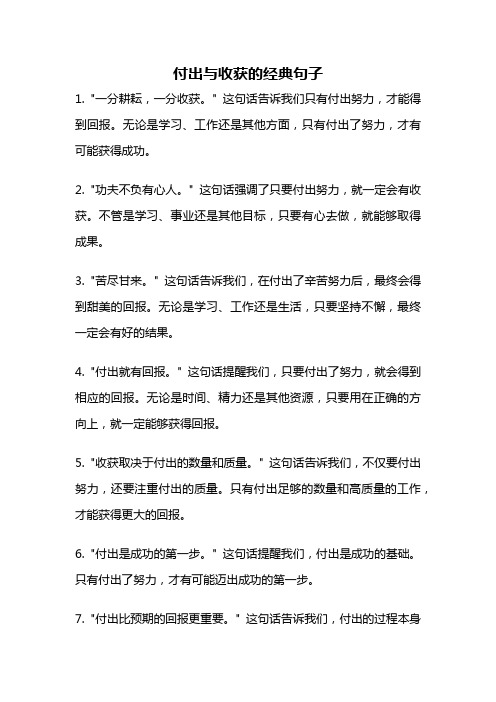 付出与收获的经典句子

1. "一分耕耘，一分收获。" 这句话告诉我们只有付出努力，才能得到回报。无论是学习、工作还是其他方面，只有付出了努力，才有可能获得成功。

2. "功夫不负有心人。" 这句话强调了只要付出努力，就一定会有收获。不管是学习、事业还是其他目标，只要有心去做，就能够取得成果。

3. "苦尽甘来。" 这句话告诉我们，在付出了辛苦努力后，最终会得到甜美的回报。无论是学习、工作还是生活，只要坚持不懈，最终一定会有好的结果。

4. "付出就有回报。" 这句话提醒我们，只要付出了努力，就会得到相应的回报。无论是时间、精力还是其他资源，只要用在正确的方向上，就一定能够获得回报。

5. "收获取决于付出的数量和质量。" 这句话告诉我们，不仅要付出努力，还要注重付出的质量。只有付出足够的数量和高质量的工作，才能获得更大的回报。

6. "付出是成功的第一步。" 这句话提醒我们，付出是成功的基础。只有付出了努力，才有可能迈出成功的第一步。

7. "付出比预期的回报更重要。" 这句话告诉我们，付出的过程本身